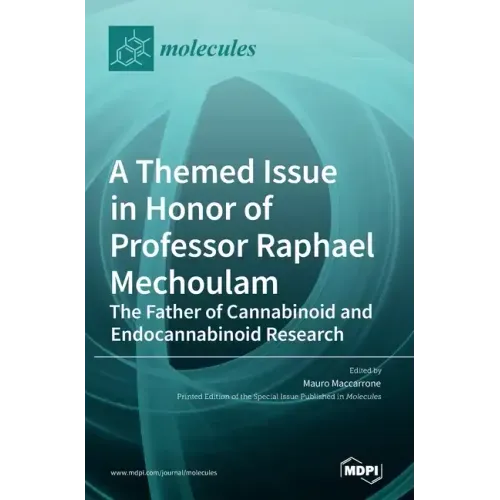 molecules

A Themed Issue in Honor of Professor Raphael Mechoulam
The Father of Cannabinoid and Endocannabinoid Research

Edited by
Mauro Maccarrone
Printed Edition of the Special Issue Published in Molecules

www.mdpi.com/journal/molecules

MDPI